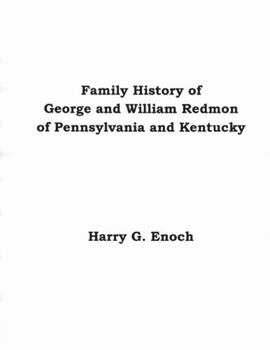 Family History of
George and William Redmon
of Pennsylvania and Kentucky

Harry G. Enoch